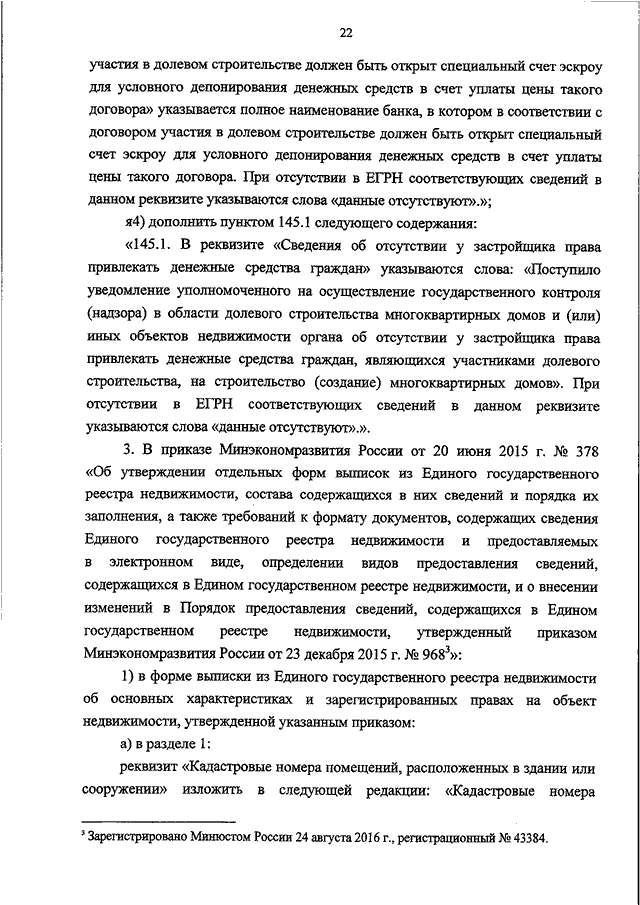 22

участия в долевом строительстве должен быть открыт специальный счет эскроу для условного депонирования денежных средств в счет уплаты цены такого договора» указывается полное наименование банка, в котором в соответствии с договором участия в долевом строительстве должен быть открыт специальный счет эскроу для условного депонирования денежных средств в счет уплаты цены такого договора. При отсутствии в ЕГРН соответствующих сведений в данном реквизите указываются слова «данные отсутствуют».»;

я4) дополнить пунктом 145.1 следующего содержания:

«145.1. В реквизите «Сведения об отсутствии у застройщика права привлекать денежные средства граждан» указываются слова: «Поступило уведомление уполномоченного на осуществление государственного контроля (надзора) в области долевого строительства многоквартирных домов и (или) иных объектов недвижимости органа об отсутствии у застройщика права привлекать денежные средства граждан, являющихся участниками долевого строительства, на строительство (создание) многоквартирных домов». При отсутствии в ЕГРН соответствующих сведений в данном реквизите указываются слова «данные отсутствуют».».

3. В приказе Минэкономразвития России от 20 июня 2015 г. № 378 «Об утверждении отдельных форм выписок из Единого государственного реестра недвижимости, состава содержащихся в них сведений и порядка их заполнения, а также требований к формату документов, содержащих сведения Единого государственного реестра недвижимости и предоставляемых в электронном виде, определении видов предоставления сведений, содержащихся в Едином государственном реестре недвижимости, и о внесении изменений в Порядок предоставления сведений, содержащихся в Едином государственном реестре недвижимости, утвержденный приказом Минэкономразвития России от 23 декабря 2015 г. № 968$^3$»:

1) в форме выписки из Единого государственного реестра недвижимости об основных характеристиках и зарегистрированных правах на объект недвижимости, утвержденной указанным приказом:

а) в разделе 1:

реквизит «Кадастровые номера помещений, расположенных в здании или сооружении» изложить в следующей редакции: «Кадастровые номера

$^3$ Зарегистрировано Минюстом России 24 августа 2016 г., регистрационный № 43384.